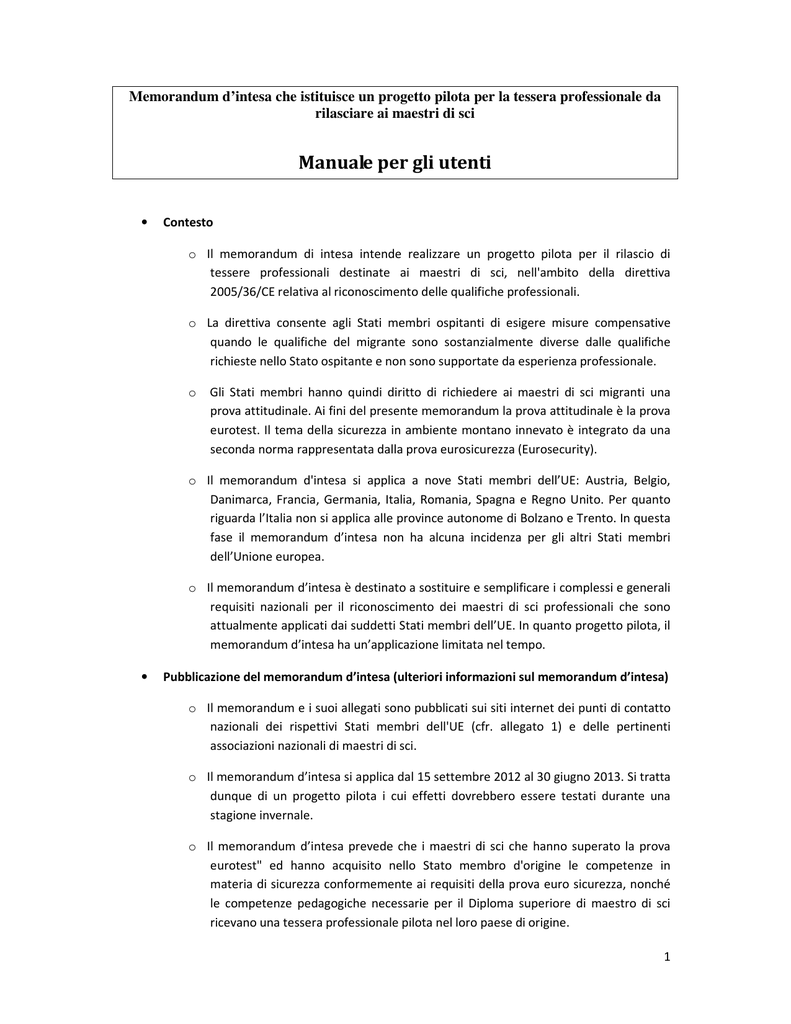 Memorandum d'intesa che istituisce un progetto pilota per la tessera professionale da rilasciare ai maestri di sci

Manuale per gli utenti

• Contesto

o Il memorandum di intesa intende realizzare un progetto pilota per il rilascio di tessere professionali destinate ai maestri di sci, nell'ambito della direttiva 2005/36/CE relativa al riconoscimento delle qualifiche professionali.

o La direttiva consente agli Stati membri ospitanti di esigere misure compensative quando le qualifiche del migrante sono sostanzialmente diverse dalle qualifiche richieste nello Stato ospitante e non sono supportate da esperienza professionale.

o Gli Stati membri hanno quindi diritto di richiedere ai maestri di sci migranti una prova attitudinale. Ai fini del presente memorandum la prova attitudinale è la prova eurotest. Il tema della sicurezza in ambiente montano innevato è integrato da una seconda norma rappresentata dalla prova eurosicurezza (Eurosecurity).

o Il memorandum d'intesa si applica a nove Stati membri dell'UE: Austria, Belgio, Danimarca, Francia, Germania, Italia, Romania, Spagna e Regno Unito. Per quanto riguarda l'Italia non si applica alle province autonome di Bolzano e Trento. In questa fase il memorandum d'intesa non ha alcuna incidenza per gli altri Stati membri dell'Unione europea.

o Il memorandum d'intesa è destinato a sostituire e semplificare i complessi e generali requisiti nazionali per il riconoscimento dei maestri di sci professionali che sono attualmente applicati dai suddetti Stati membri dell'UE. In quanto progetto pilota, il memorandum d'intesa ha un'applicazione limitata nel tempo.

• Pubblicazione del memorandum d'intesa (ulteriori informazioni sul memorandum d'intesa)

o Il memorandum e i suoi allegati sono pubblicati sui siti internet dei punti di contatto nazionali dei rispettivi Stati membri dell'UE (cfr. allegato 1) e delle pertinenti associazioni nazionali di maestri di sci.

o Il memorandum d'intesa si applica dal 15 settembre 2012 al 30 giugno 2013. Si tratta dunque di un progetto pilota i cui effetti dovrebbero essere testati durante una stagione invernale.

o Il memorandum d'intesa prevede che i maestri di sci che hanno superato la prova eurotest" ed hanno acquisito nello Stato membro d'origine le competenze in materia di sicurezza conformemente ai requisiti della prova euro sicurezza, nonché le competenze pedagogiche necessarie per il Diploma superiore di maestro di sci ricevano una tessera professionale pilota nel loro paese di origine.

1